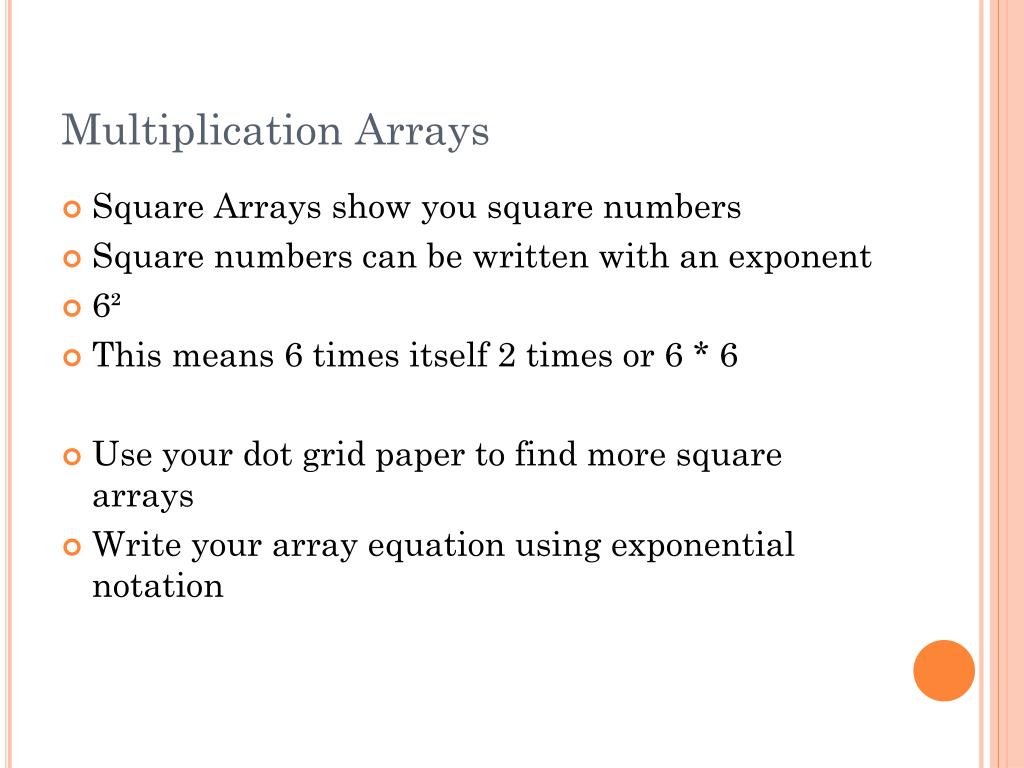 Multiplication Arrays

Square Arrays show you square numbers

Square numbers can be written with an exponent

$6^2$

This means 6 times itself 2 times or 6 * 6

Use your dot grid paper to find more square arrays

Write your array equation using exponential notation